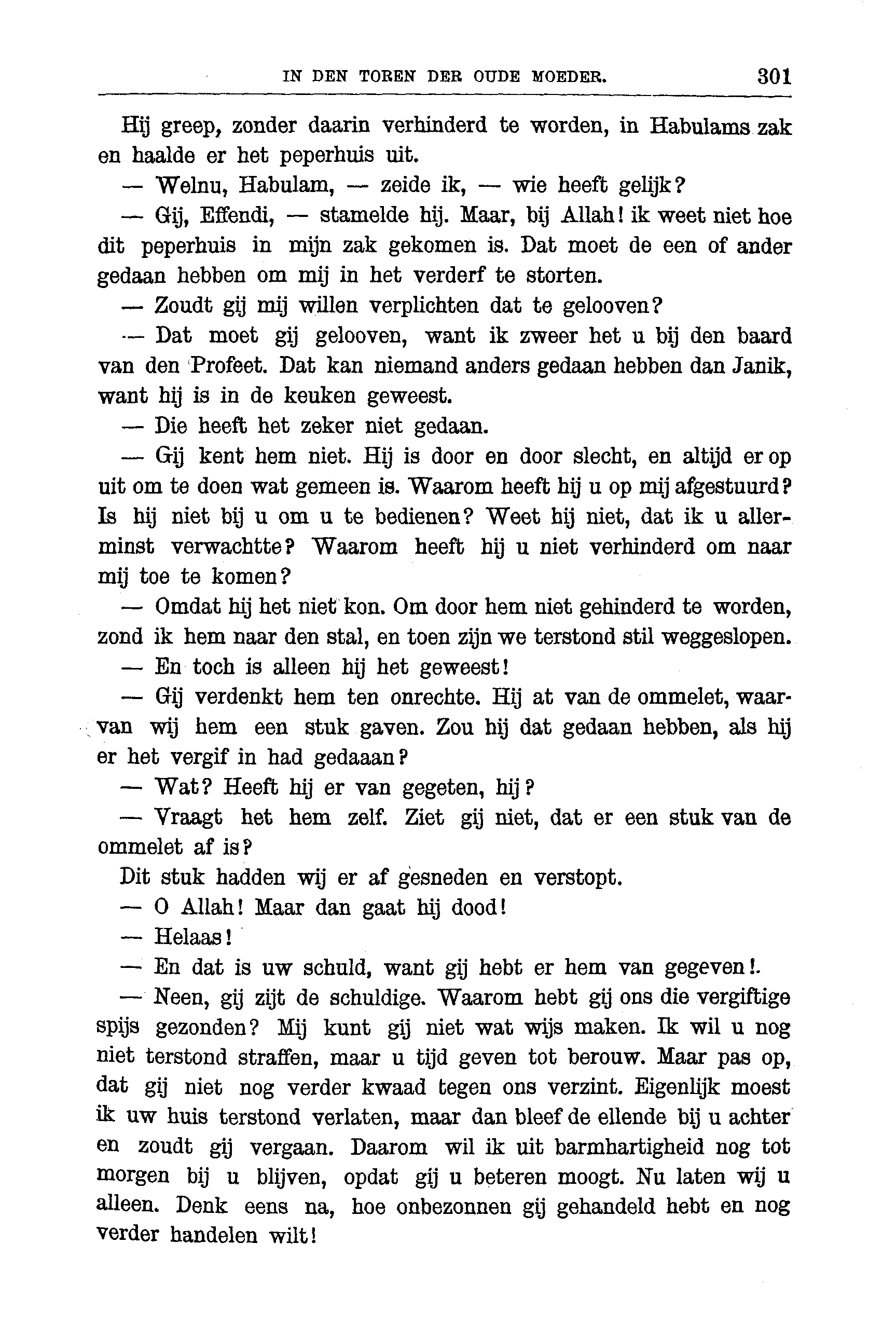 IN DEN TOREN DER OUDE MOEDER. 301

Hij greep, zonder daarin verhinderd te worden, in Habulams zak en haalde er het peperhuis uit.

— Welnu, Habulam, — zeide ik, — wie heeft gelijk?

— Gij, Effendi, — stamelde hij. Maar, bij Allah! ik weet niet hoe dit peperhuis in mijn zak gekomen is. Dat moet de een of ander gedaan hebben om mij in het verderf te storten.

— Zoudt gij mij willen verplichten dat te gelooven?

— Dat moet gij gelooven, want ik zweer het u bij den baard van den Profeet. Dat kan niemand anders gedaan hebben dan Janik, want hij is in de keuken geweest.

— Die heeft het zeker niet gedaan.

— Gij kent hem niet. Hij is door en door slecht, en altijd er op uit om te doen wat gemeen is. Waarom heeft hij u op mij afgestuurd? Is hij niet bij u om u te bedienen? Weet hij niet, dat ik u allerminst verwachtte? Waarom heeft hij u niet verhinderd om naar mij toe te komen?

— Omdat hij het niet kon. Om door hem niet gehinderd te worden, zond ik hem naar den stal, en toen zijn we terstond stil weggeslopen.

— En toch is alleen hij het geweest!

— Gij verdenkt hem ten onrechte. Hij at van de ommelet, waarvan wij hem een stuk gaven. Zou hij dat gedaan hebben, als hij er het vergif in had gedaaan?

— Wat? Heeft hij er van gegeten, hij?

— Vraagt het hem zelf. Ziet gij niet, dat er een stuk van de ommelet af is?

Dit stuk hadden wij er af gesneden en verstopt.

— O Allah! Maar dan gaat hij dood!

— Helaas!

— En dat is uw schuld, want gij hebt er hem van gegeven!.

— Neen, gij zijt de schuldige. Waarom hebt gij ons die vergiftige spijs gezonden? Mij kunt gij niet wat wijs maken. Ik wil u nog niet terstond straffen, maar u tijd geven tot berouw. Maar pas op, dat gij niet nog verder kwaad tegen ons verzint. Eigenlijk moest ik uw huis terstond verlaten, maar dan bleef de ellende bij u achter en zoudt gij vergaan. Daarom wil ik uit barmhartigheid nog tot morgen bij u blijven, opdat gij u beteren moogt. Nu laten wij u alleen. Denk eens na, hoe onbezonnen gij gehandeld hebt en nog verder handelen wilt!